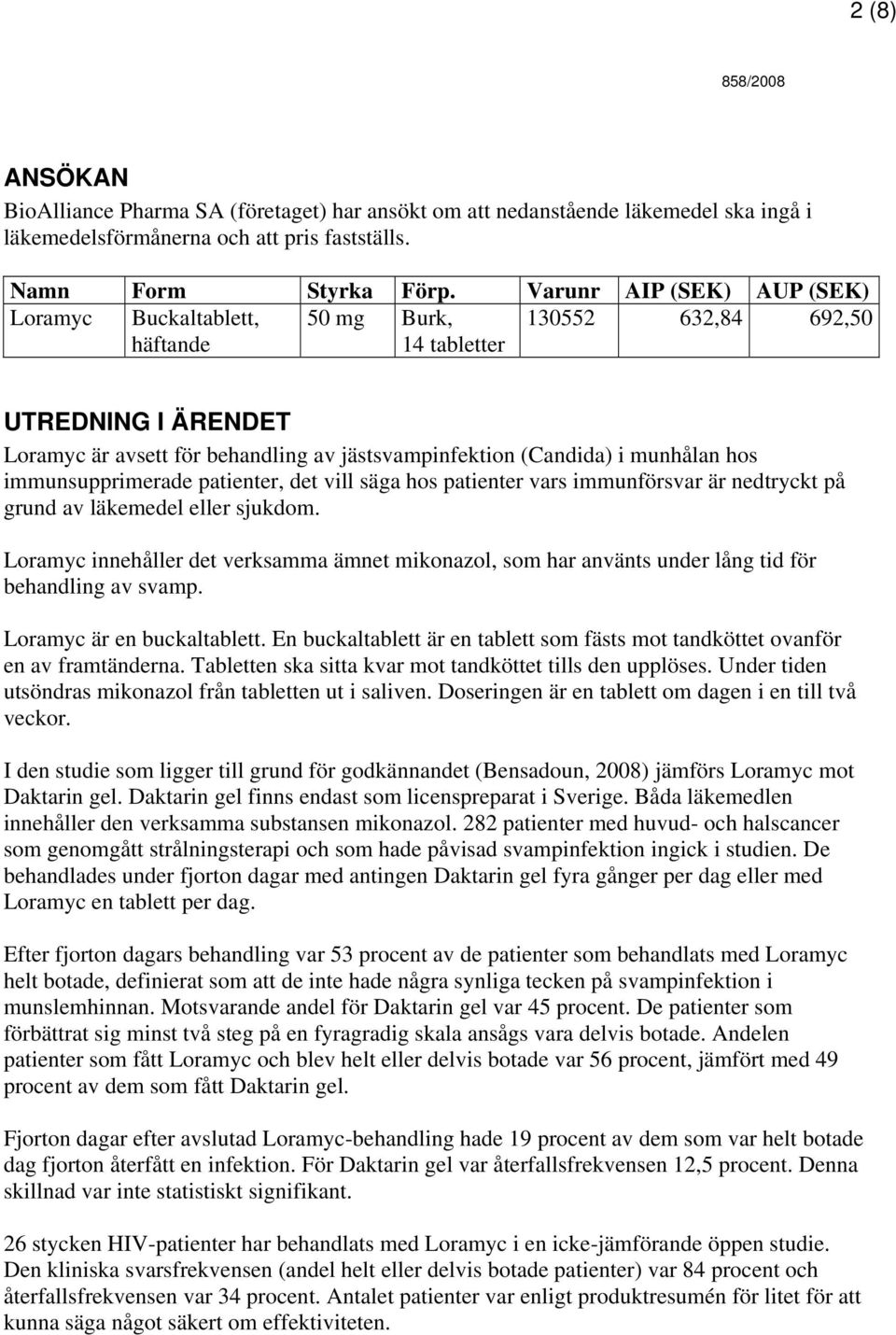 2 (8)

858/2008

ANSÖKAN

BioAlliance Pharma SA (företaget) har ansökt om att nedanstående läkemedel ska ingå i läkemedelsförmånerna och att pris fastställs.

| Namn | Form | Styrka | Förp. | Varunr | AIP (SEK) | AUP (SEK) |
|---|---|---|---|---|---|---|
| Loramyc | Buckaltablett, häftande | 50 mg | Burk, 14 tabletter | 130552 | 632,84 | 692,50 |

UTREDNING I ÄRENDET

Loramyc är avsett för behandling av jästsvampinfektion (Candida) i munhålan hos immunsupprimerade patienter, det vill säga hos patienter vars immunförsvar är nedtryckt på grund av läkemedel eller sjukdom.

Loramyc innehåller det verksamma ämnet mikonazol, som har använts under lång tid för behandling av svamp.

Loramyc är en buckaltablett. En buckaltablett är en tablett som fästs mot tandköttet ovanför en av framtänderna. Tabletten ska sitta kvar mot tandköttet tills den upplöses. Under tiden utsöndras mikonazol från tabletten ut i saliven. Doseringen är en tablett om dagen i en till två veckor.

I den studie som ligger till grund för godkännandet (Bensadoun, 2008) jämförs Loramyc mot Daktarin gel. Daktarin gel finns endast som licenspreparat i Sverige. Båda läkemedlen innehåller den verksamma substansen mikonazol. 282 patienter med huvud- och halscancer som genomgått strålningsterapi och som hade påvisad svampinfektion ingick i studien. De behandlades under fjorton dagar med antingen Daktarin gel fyra gånger per dag eller med Loramyc en tablett per dag.

Efter fjorton dagars behandling var 53 procent av de patienter som behandlats med Loramyc helt botade, definierat som att de inte hade några synliga tecken på svampinfektion i munslemhinnan. Motsvarande andel för Daktarin gel var 45 procent. De patienter som förbättrat sig minst två steg på en fyragradig skala ansågs vara delvis botade. Andelen patienter som fått Loramyc och blev helt eller delvis botade var 56 procent, jämfört med 49 procent av dem som fått Daktarin gel.

Fjorton dagar efter avslutad Loramyc-behandling hade 19 procent av dem som var helt botade dag fjorton återfått en infektion. För Daktarin gel var återfallsfrekvensen 12,5 procent. Denna skillnad var inte statistiskt signifikant.

26 stycken HIV-patienter har behandlats med Loramyc i en icke-jämförande öppen studie. Den kliniska svarsfrekvensen (andel helt eller delvis botade patienter) var 84 procent och återfallsfrekvensen var 34 procent. Antalet patienter var enligt produktresumén för litet för att kunna säga något säkert om effektiviteten.